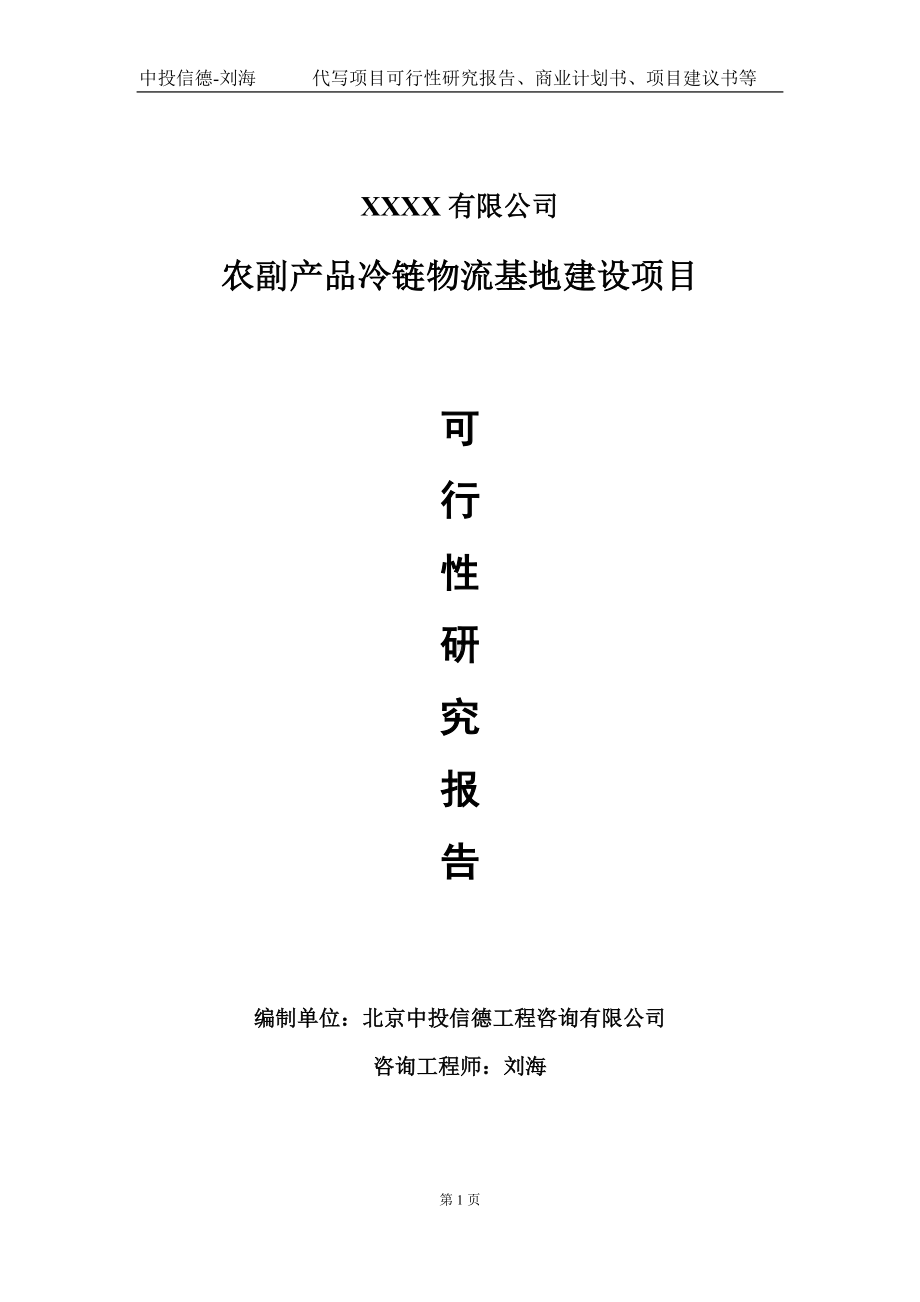 中投信德-刘海　代写项目可行性研究报告、商业计划书、项目建议书等

XXXX 有限公司

农副产品冷链物流基地建设项目

可

行

性

研

究

报

告

编制单位：北京中投信德工程咨询有限公司

咨询工程师：刘海

第 1 页